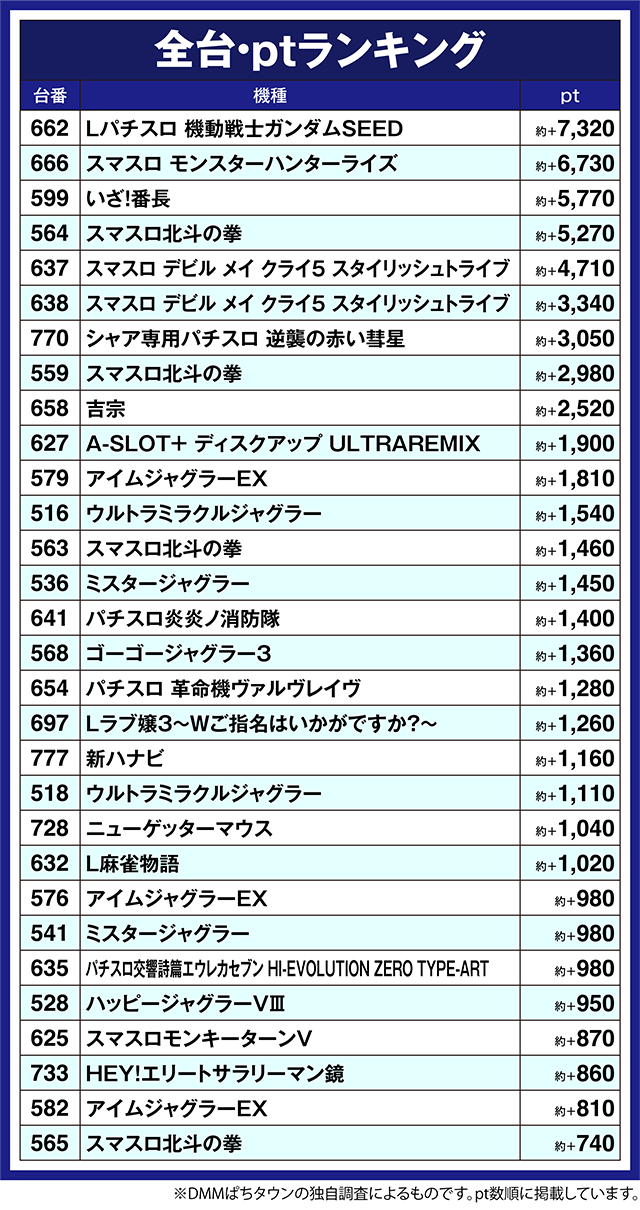 全台･ptランキング

| 台番 | 機種 | pt |
|---|---|---|
| 662 | Lパチスロ 機動戦士ガンダムSEED | 約+7,320 |
| 666 | スマスロ モンスターハンターライズ | 約+6,730 |
| 599 | いざ!番長 | 約+5,770 |
| 564 | スマスロ北斗の拳 | 約+5,270 |
| 637 | スマスロ デビル メイ クライ5 スタイリッシュトライブ | 約+4,710 |
| 638 | スマスロ デビル メイ クライ5 スタイリッシュトライブ | 約+3,340 |
| 770 | シャア専用パチスロ 逆襲の赤い彗星 | 約+3,050 |
| 559 | スマスロ北斗の拳 | 約+2,980 |
| 658 | 吉宗 | 約+2,520 |
| 627 | A-SLOT+ ディスクアップ ULTRAREMIX | 約+1,900 |
| 579 | アイムジャグラーEX | 約+1,810 |
| 516 | ウルトラミラクルジャグラー | 約+1,540 |
| 563 | スマスロ北斗の拳 | 約+1,460 |
| 536 | ミスタージャグラー | 約+1,450 |
| 641 | パチスロ炎炎ノ消防隊 | 約+1,400 |
| 568 | ゴーゴージャグラー3 | 約+1,360 |
| 654 | パチスロ 革命機ヴァルヴレイヴ | 約+1,280 |
| 697 | Lラブ嬢3～Wご指名はいかがですか?～ | 約+1,260 |
| 777 | 新ハナビ | 約+1,160 |
| 518 | ウルトラミラクルジャグラー | 約+1,110 |
| 728 | ニューゲッターマウス | 約+1,040 |
| 632 | L麻雀物語 | 約+1,020 |
| 576 | アイムジャグラーEX | 約+980 |
| 541 | ミスタージャグラー | 約+980 |
| 635 | パチスロ交響詩篇エウレカセブン HI-EVOLUTION ZERO TYPE-ART | 約+980 |
| 528 | ハッピージャグラーVⅢ | 約+950 |
| 625 | スマスロモンキーターンV | 約+870 |
| 733 | HEY!エリートサラリーマン鏡 | 約+860 |
| 582 | アイムジャグラーEX | 約+810 |
| 565 | スマスロ北斗の拳 | 約+740 |

※DMMぱちタウンの独自調査によるものです。pt数順に掲載しています。